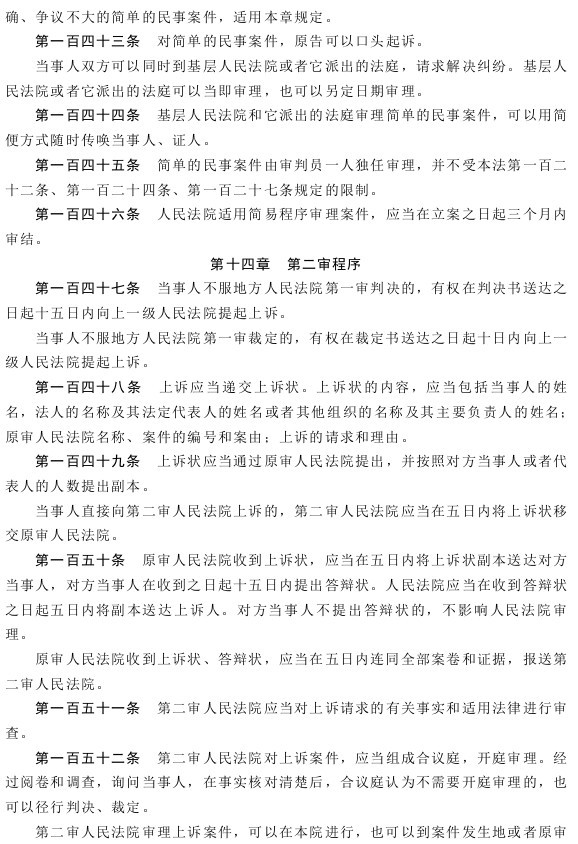 确、争议不大的简单的民事案件，适用本章规定。

第一百四十三条　对简单的民事案件，原告可以口头起诉。

当事人双方可以同时到基层人民法院或者它派出的法庭，请求解决纠纷。基层人民法院或者它派出的法庭可以当即审理，也可以另定日期审理。

第一百四十四条　基层人民法院和它派出的法庭审理简单的民事案件，可以用简便方式随时传唤当事人、证人。

第一百四十五条　简单的民事案件由审判员一人独任审理，并不受本法第一百二十二条、第一百二十四条、第一百二十七条规定的限制。

第一百四十六条　人民法院适用简易程序审理案件，应当在立案之日起三个月内审结。

第十四章　第二审程序

第一百四十七条　当事人不服地方人民法院第一审判决的，有权在判决书送达之日起十五日内向上一级人民法院提起上诉。

当事人不服地方人民法院第一审裁定的，有权在裁定书送达之日起十日内向上一级人民法院提起上诉。

第一百四十八条　上诉应当递交上诉状。上诉状的内容，应当包括当事人的姓名，法人的名称及其法定代表人的姓名或者其他组织的名称及其主要负责人的姓名；原审人民法院名称、案件的编号和案由；上诉的请求和理由。

第一百四十九条　上诉状应当通过原审人民法院提出，并按照对方当事人或者代表人的人数提出副本。

当事人直接向第二审人民法院上诉的，第二审人民法院应当在五日内将上诉状移交原审人民法院。

第一百五十条　原审人民法院收到上诉状，应当在五日内将上诉状副本送达对方当事人，对方当事人在收到之日起十五日内提出答辩状。人民法院应当在收到答辩状之日起五日内将副本送达上诉人。对方当事人不提出答辩状的，不影响人民法院审理。

原审人民法院收到上诉状、答辩状，应当在五日内连同全部案卷和证据，报送第二审人民法院。

第一百五十一条　第二审人民法院应当对上诉请求的有关事实和适用法律进行审查。

第一百五十二条　第二审人民法院对上诉案件，应当组成合议庭，开庭审理。经过阅卷和调查，询问当事人，在事实核对清楚后，合议庭认为不需要开庭审理的，也可以径行判决、裁定。

第二审人民法院审理上诉案件，可以在本院进行，也可以到案件发生地或者原审